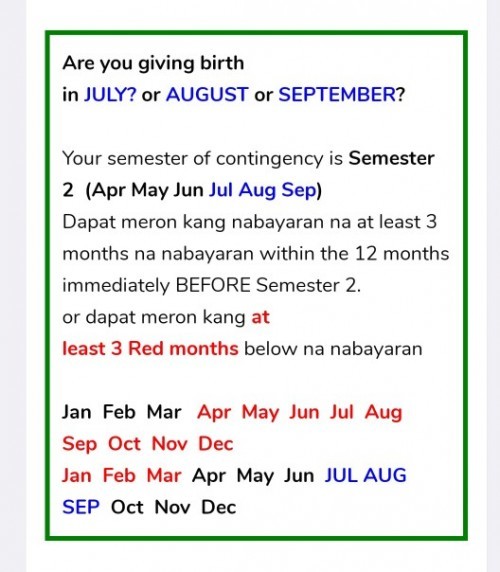 Are you giving birth
in JULY? or AUGUST or SEPTEMBER?

Your semester of contingency is Semester 2 (Apr May Jun Jul Aug Sep)
Dapat meron kang nabayaran na at least 3 months na nabayaran within the 12 months immediately BEFORE Semester 2.
or dapat meron kang at least 3 Red months below na nabayaran

Jan Feb Mar Apr May Jun Jul Aug Sep Oct Nov Dec
Jan Feb Mar Apr May Jun JUL AUG SEP Oct Nov Dec